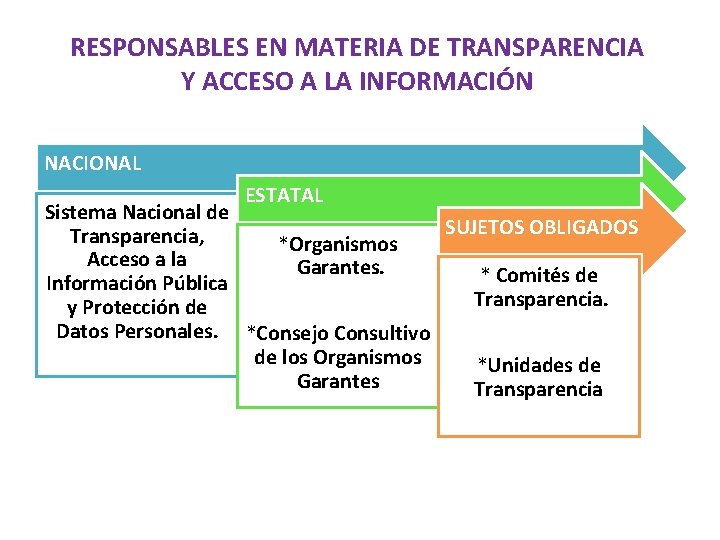 RESPONSABLES EN MATERIA DE TRANSPARENCIA Y ACCESO A LA INFORMACIÓN

NACIONAL

Sistema Nacional de Transparencia, Acceso a la Información Pública y Protección de Datos Personales.

ESTATAL

*Organismos Garantes.

*Consejo Consultivo de los Organismos Garantes

SUJETOS OBLIGADOS

* Comités de Transparencia.

*Unidades de Transparencia